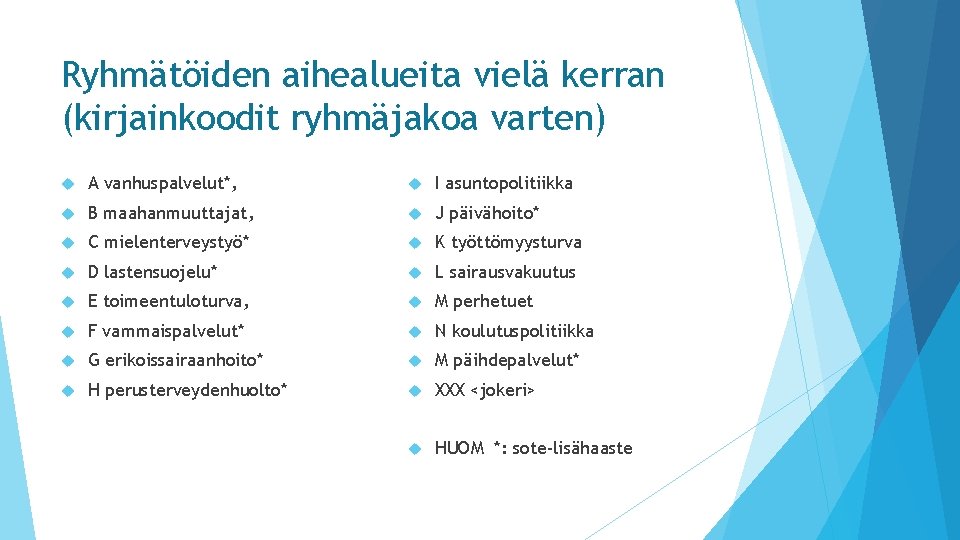 Ryhmätöiden aihealueita vielä kerran (kirjainkoodit ryhmäjakoa varten)

A vanhuspalvelut*,
B maahanmuuttajat,
C mielenterveystyö*
D lastensuojelu*
E toimeentuloturva,
F vammaispalvelut*
G erikoissairaanhoito*
H perusterveydenhuolto*

I asuntopolitiikka
J päivähoito*
K työttömyysturva
L sairausvakuutus
M perhetuet
N koulutuspolitiikka
M päihdepalvelut*
XXX <jokeri>

HUOM *: sote-lisähaaste